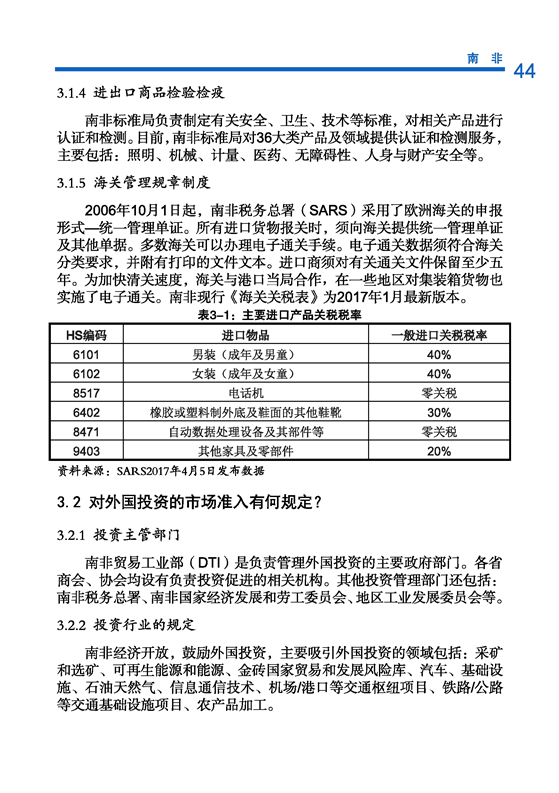 南 非 44

3.1.4 进出口商品检验检疫

南非标准局负责制定有关安全、卫生、技术等标准，对相关产品进行认证和检测。目前，南非标准局对36大类产品及领域提供认证和检测服务，主要包括：照明、机械、计量、医药、无障碍性、人身与财产安全等。

3.1.5 海关管理规章制度

2006年10月1日起，南非税务总署（SARS）采用了欧洲海关的申报形式—统一管理单证。所有进口货物报关时，须向海关提供统一管理单证及其他单据。多数海关可以办理电子通关手续。电子通关数据须符合海关分类要求，并附有打印的文件文本。进口商须对有关通关文件保留至少五年。为加快清关速度，海关与港口当局合作，在一些地区对集装箱货物也实施了电子通关。南非现行《海关关税表》为2017年1月最新版本。

表3-1：主要进口产品关税税率

| HS编码 | 进口物品 | 一般进口关税税率 |
|---|---|---|
| 6101 | 男装（成年及男童） | 40% |
| 6102 | 女装（成年及女童） | 40% |
| 8517 | 电话机 | 零关税 |
| 6402 | 橡胶或塑料制外底及鞋面的其他鞋靴 | 30% |
| 8471 | 自动数据处理设备及其部件等 | 零关税 |
| 9403 | 其他家具及零部件 | 20% |

资料来源：SARS2017年4月5日发布数据

3.2 对外国投资的市场准入有何规定？

3.2.1 投资主管部门

南非贸易工业部（DTI）是负责管理外国投资的主要政府部门。各省商会、协会均设有负责投资促进的相关机构。其他投资管理部门还包括：南非税务总署、南非国家经济发展和劳工委员会、地区工业发展委员会等。

3.2.2 投资行业的规定

南非经济开放，鼓励外国投资，主要吸引外国投资的领域包括：采矿和选矿、可再生能源和能源、金砖国家贸易和发展风险库、汽车、基础设施、石油天然气、信息通信技术、机场/港口等交通枢纽项目、铁路/公路等交通基础设施项目、农产品加工。